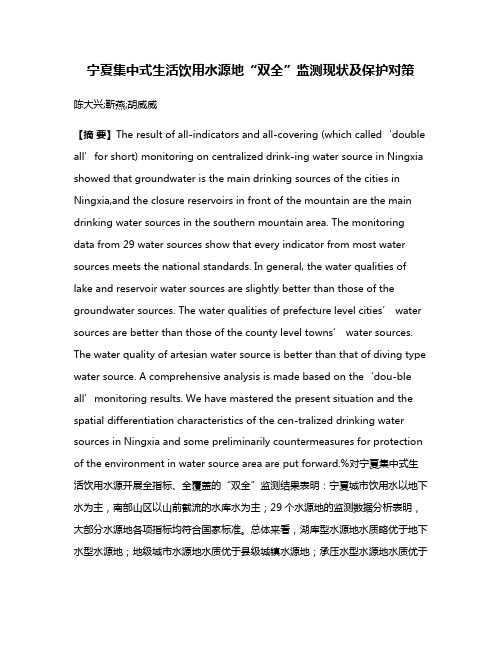 宁夏集中式生活饮用水源地“双全”监测现状及保护对策

陈大兴;靳燕;胡威威

【摘 要】The result of all-indicators and all-covering (which called ‘double all’ for short) monitoring on centralized drink-ing water source in Ningxia showed that groundwater is the main drinking sources of the cities in Ningxia,and the closure reservoirs in front of the mountain are the main drinking water sources in the southern mountain area. The monitoring data from 29 water sources show that every indicator from most water sources meets the national standards. In general, the water qualities of lake and reservoir water sources are slightly better than those of the groundwater sources. The water qualities of prefecture level cities’ water sources are better than those of the county level towns’ water sources. The water quality of artesian water source is better than that of diving type water source. A comprehensive analysis is made based on the ‘dou-ble all’ monitoring results. We have mastered the present situation and the spatial differentiation characteristics of the cen-tralized drinking water sources in Ningxia and some preliminarily countermeasures for protection of the environment in water source area are put forward.%对宁夏集中式生活饮用水源开展全指标、全覆盖的“双全”监测结果表明：宁夏城市饮用水以地下水为主，南部山区以山前截流的水库水为主；29 个水源地的监测数据分析表明，大部分水源地各项指标均符合国家标准。总体来看，湖库型水源地水质略优于地下水型水源地；地级城市水源地水质优于县级城镇水源地；承压水型水源地水质优于